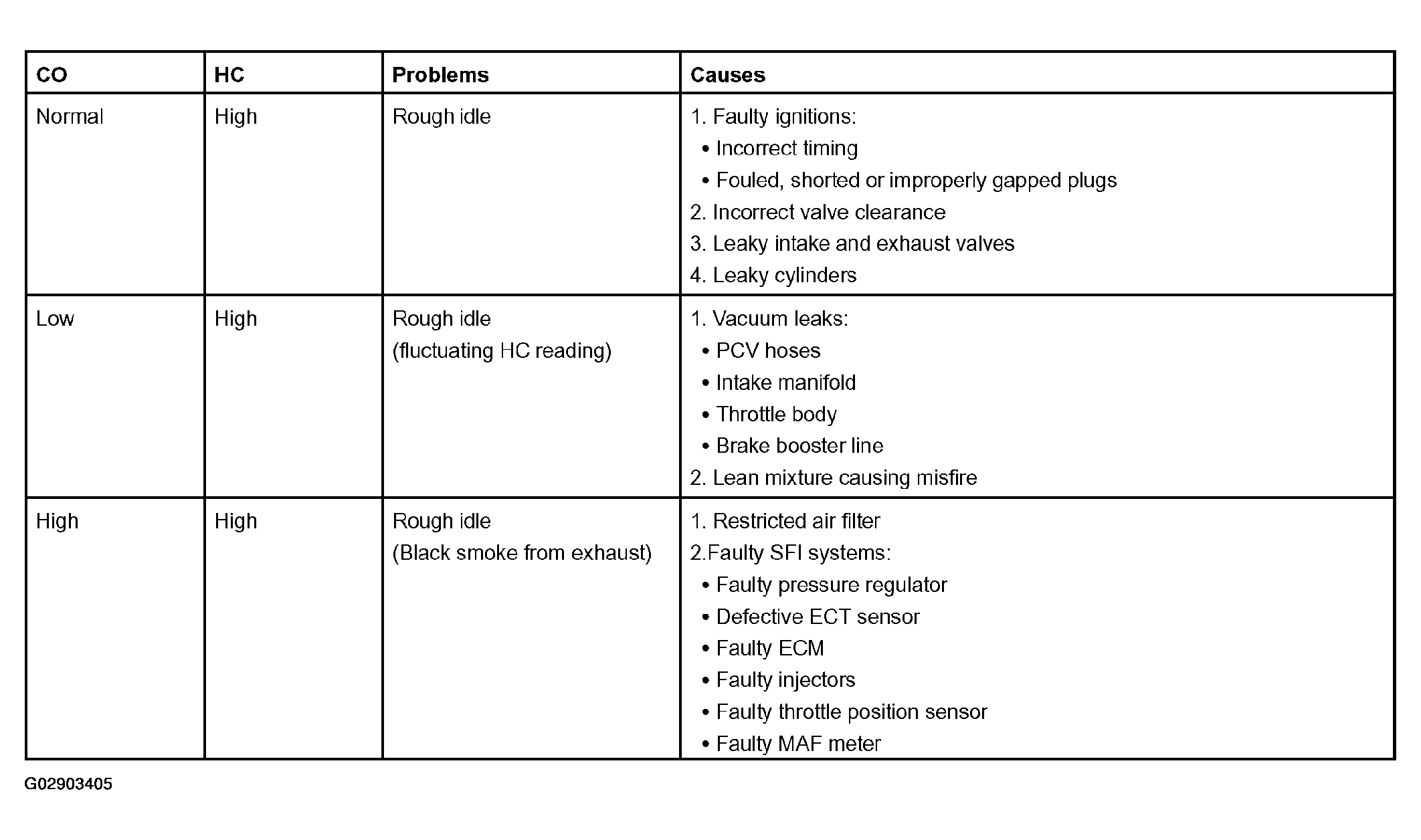 | CO | HC | Problems | Causes |
|---|---|---|---|
| Normal | High | Rough idle | 1. Faulty ignitions: • Incorrect timing • Fouled, shorted or improperly gapped plugs 2. Incorrect valve clearance 3. Leaky intake and exhaust valves 4. Leaky cylinders |
| Low | High | Rough idle (fluctuating HC reading) | 1. Vacuum leaks: • PCV hoses • Intake manifold • Throttle body • Brake booster line 2. Lean mixture causing misfire |
| High | High | Rough idle (Black smoke from exhaust) | 1. Restricted air filter 2.Faulty SFI systems: • Faulty pressure regulator • Defective ECT sensor • Faulty ECM • Faulty injectors • Faulty throttle position sensor • Faulty MAF meter |

G02903405